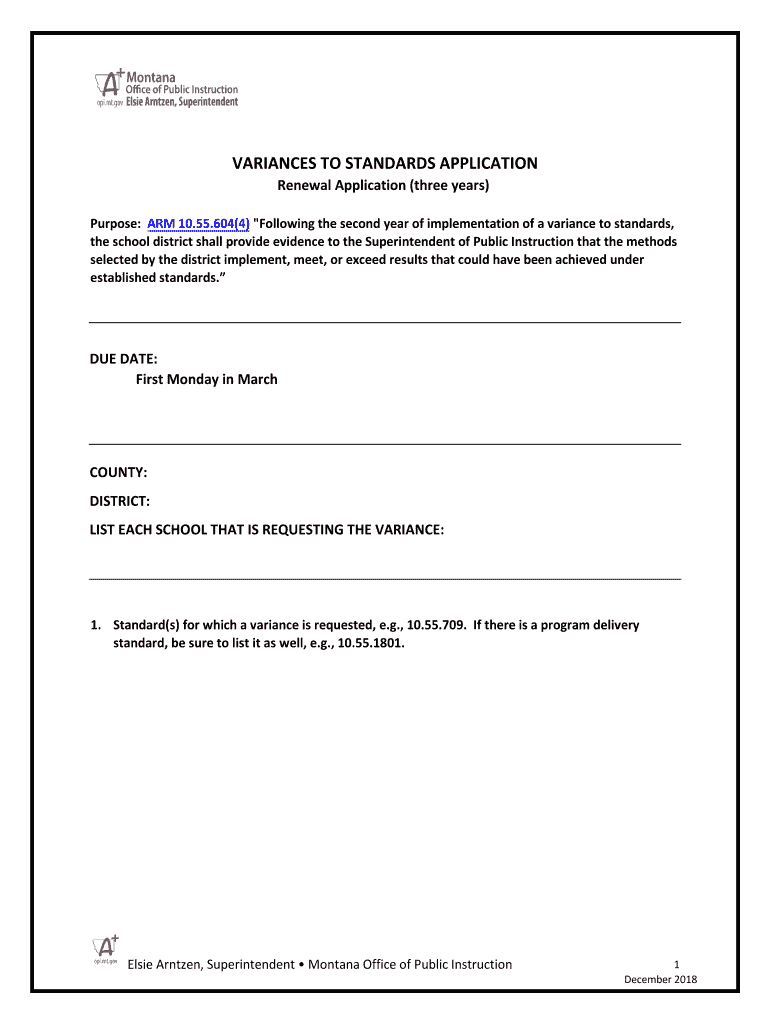 A+ Montana Office of Public Instruction
opi.mt.gov Elsie Arntzen, Superintendent

VARIANCES TO STANDARDS APPLICATION
Renewal Application (three years)

Purpose: ARM 10.55.604(4) "Following the second year of implementation of a variance to standards, the school district shall provide evidence to the Superintendent of Public Instruction that the methods selected by the district implement, meet, or exceed results that could have been achieved under established standards.”

DUE DATE:
First Monday in March

COUNTY:
DISTRICT:
LIST EACH SCHOOL THAT IS REQUESTING THE VARIANCE:

1. Standard(s) for which a variance is requested, e.g., 10.55.709. If there is a program delivery standard, be sure to list it as well, e.g., 10.55.1801.

A+ opi.mt.gov

Elsie Arntzen, Superintendent • Montana Office of Public Instruction 1
December 2018